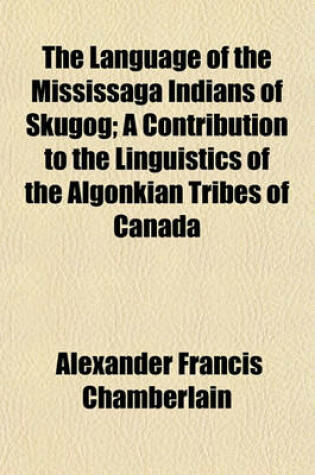 The Language of the Mississaga Indians of Skugog; A Contribution to the Linguistics of the Algonkian Tribes of Canada

Alexander Francis Chamberlain